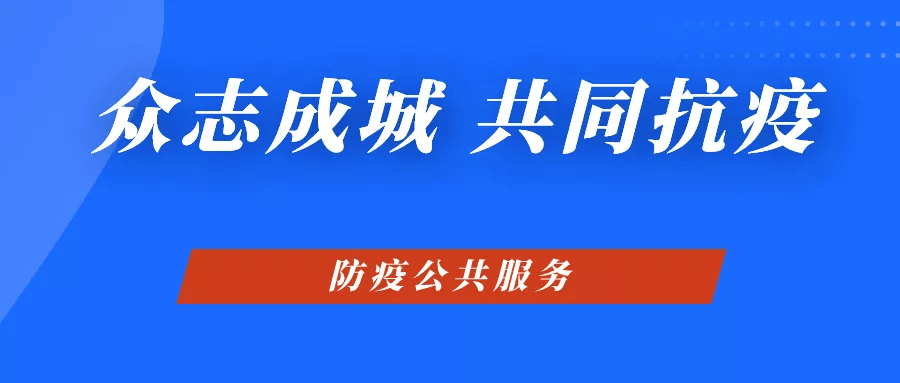 众志成城 共同抗疫

防疫公共服务